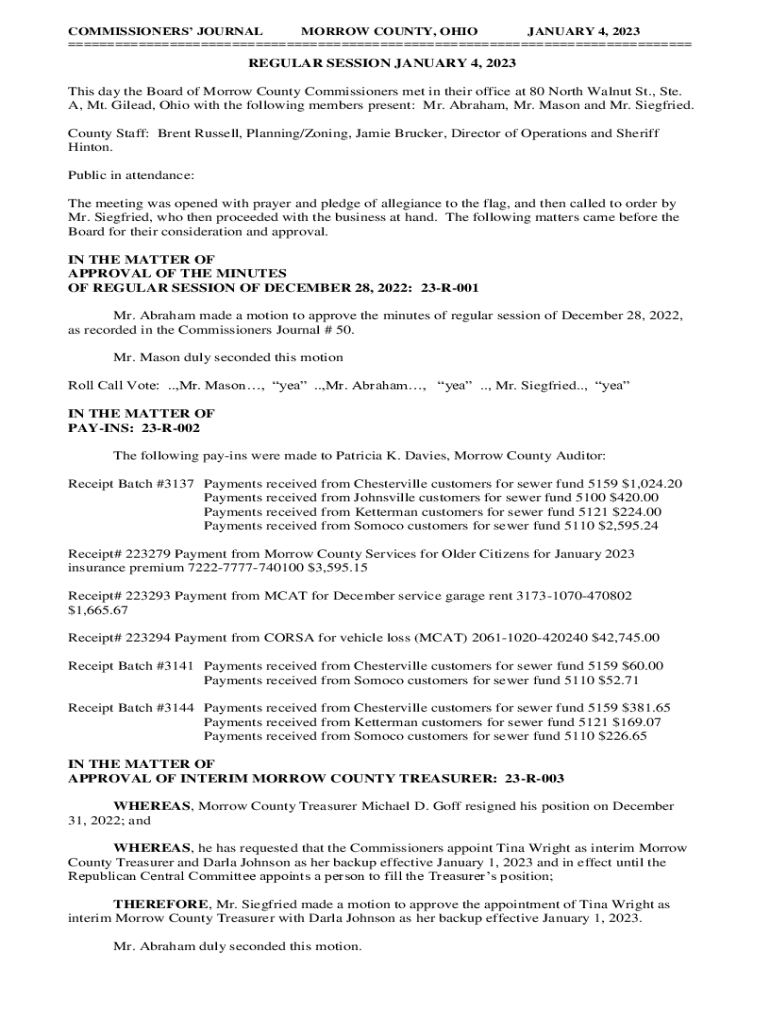 COMMISSIONERS' JOURNAL MORROW COUNTY, OHIO JANUARY 4, 2023
==========================================================================

REGULAR SESSION JANUARY 4, 2023

This day the Board of Morrow County Commissioners met in their office at 80 North Walnut St., Ste. A, Mt. Gilead, Ohio with the following members present: Mr. Abraham, Mr. Mason and Mr. Siegfried.

County Staff: Brent Russell, Planning/Zoning, Jamie Brucker, Director of Operations and Sheriff Hinton.

Public in attendance:

The meeting was opened with prayer and pledge of allegiance to the flag, and then called to order by Mr. Siegfried, who then proceeded with the business at hand. The following matters came before the Board for their consideration and approval.

IN THE MATTER OF
APPROVAL OF THE MINUTES
OF REGULAR SESSION OF DECEMBER 28, 2022: 23-R-001

Mr. Abraham made a motion to approve the minutes of regular session of December 28, 2022, as recorded in the Commissioners Journal # 50.

Mr. Mason duly seconded this motion

Roll Call Vote: ..,Mr. Mason…, "yea" ..,Mr. Abraham…, "yea" .., Mr. Siegfried.., "yea"

IN THE MATTER OF
PAY-INS: 23-R-002

The following pay-ins were made to Patricia K. Davies, Morrow County Auditor:

Receipt Batch #3137 Payments received from Chesterville customers for sewer fund 5159 $1,024.20
Payments received from Johnsville customers for sewer fund 5100 $420.00
Payments received from Ketterman customers for sewer fund 5121 $224.00
Payments received from Somoco customers for sewer fund 5110 $2,595.24

Receipt# 223279 Payment from Morrow County Services for Older Citizens for January 2023 insurance premium 7222-7777-740100 $3,595.15

Receipt# 223293 Payment from MCAT for December service garage rent 3173-1070-470802 $1,665.67

Receipt# 223294 Payment from CORSA for vehicle loss (MCAT) 2061-1020-420240 $42,745.00

Receipt Batch #3141 Payments received from Chesterville customers for sewer fund 5159 $60.00
Payments received from Somoco customers for sewer fund 5110 $52.71

Receipt Batch #3144 Payments received from Chesterville customers for sewer fund 5159 $381.65
Payments received from Ketterman customers for sewer fund 5121 $169.07
Payments received from Somoco customers for sewer fund 5110 $226.65

IN THE MATTER OF
APPROVAL OF INTERIM MORROW COUNTY TREASURER: 23-R-003

WHEREAS, Morrow County Treasurer Michael D. Goff resigned his position on December 31, 2022; and

WHEREAS, he has requested that the Commissioners appoint Tina Wright as interim Morrow County Treasurer and Darla Johnson as her backup effective January 1, 2023 and in effect until the Republican Central Committee appoints a person to fill the Treasurer's position;

THEREFORE, Mr. Siegfried made a motion to approve the appointment of Tina Wright as interim Morrow County Treasurer with Darla Johnson as her backup effective January 1, 2023.

Mr. Abraham duly seconded this motion.